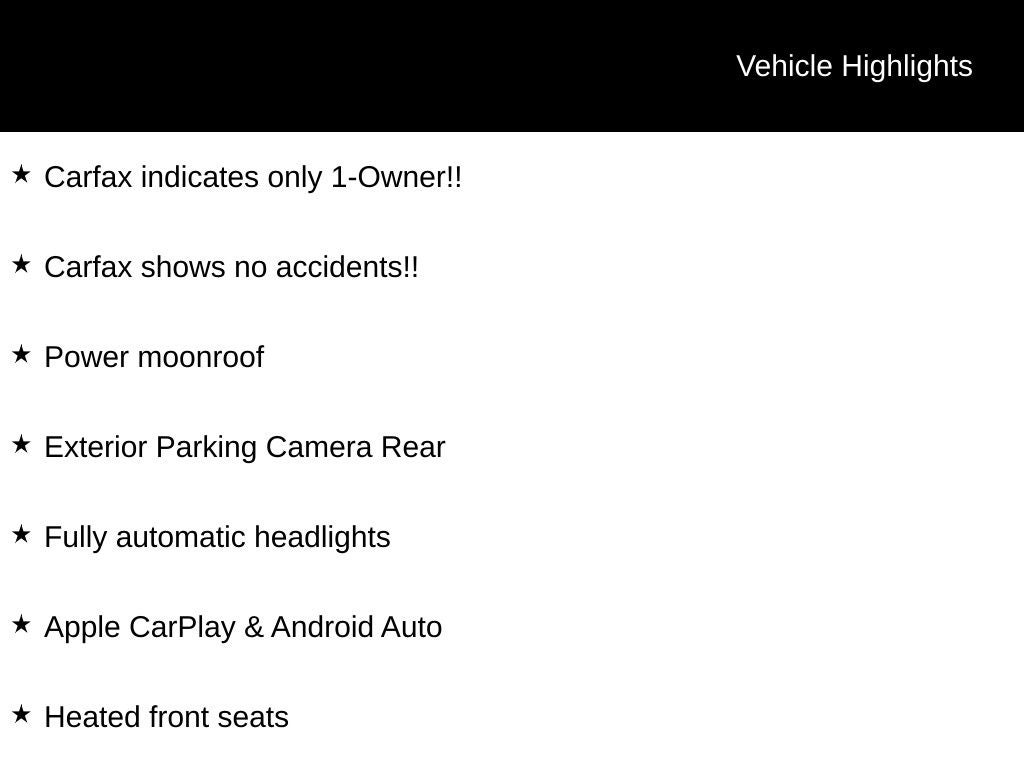 Vehicle Highlights

★ Carfax indicates only 1-Owner!!

★ Carfax shows no accidents!!

★ Power moonroof

★ Exterior Parking Camera Rear

★ Fully automatic headlights

★ Apple CarPlay & Android Auto

★ Heated front seats